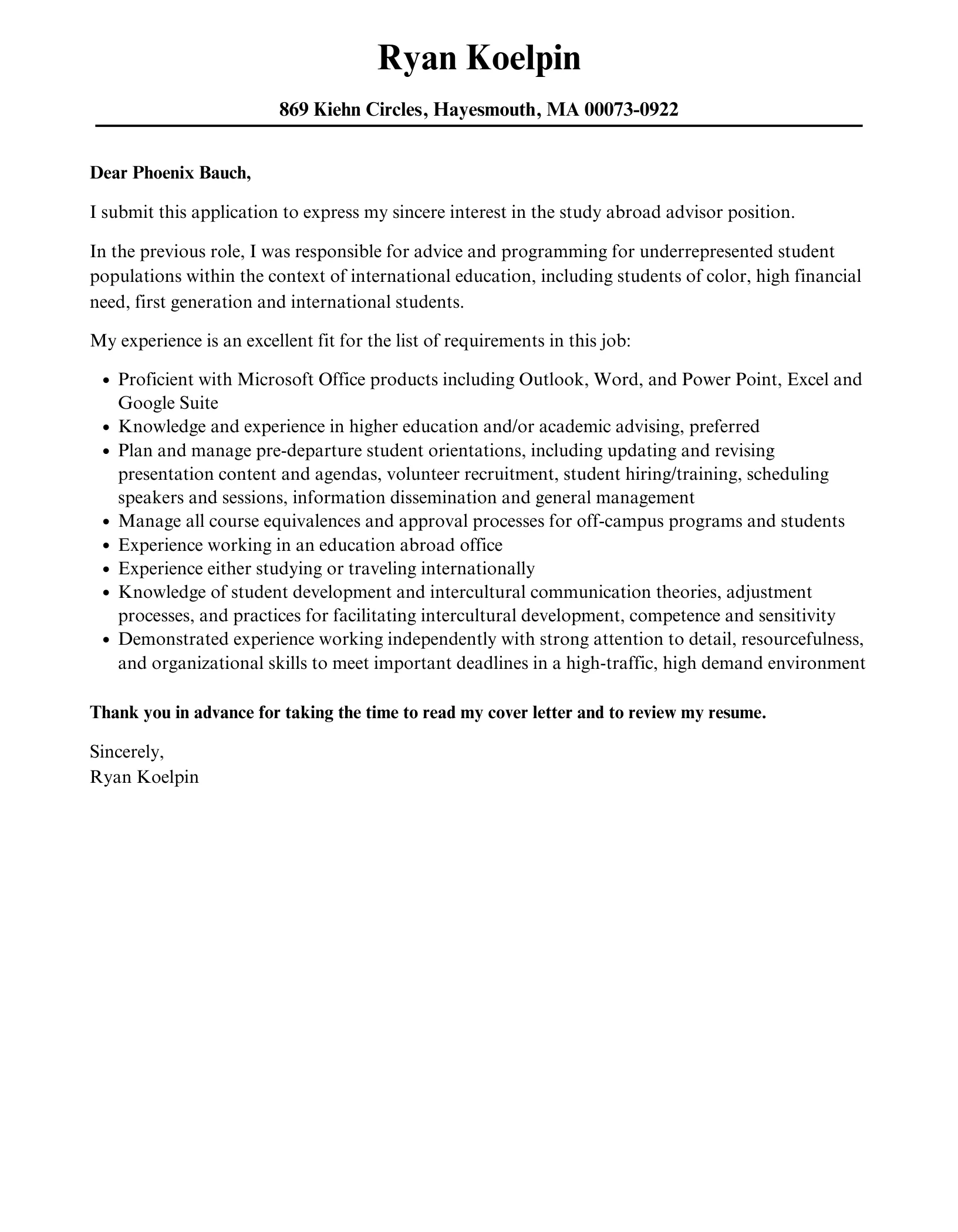 Ryan Koelpin

869 Kiehn Circles, Hayesmouth, MA 00073-0922

Dear Phoenix Bauch,

I submit this application to express my sincere interest in the study abroad advisor position.

In the previous role, I was responsible for advice and programming for underrepresented student populations within the context of international education, including students of color, high financial need, first generation and international students.

My experience is an excellent fit for the list of requirements in this job:

- Proficient with Microsoft Office products including Outlook, Word, and Power Point, Excel and Google Suite
- Knowledge and experience in higher education and/or academic advising, preferred
- Plan and manage pre-departure student orientations, including updating and revising presentation content and agendas, volunteer recruitment, student hiring/training, scheduling speakers and sessions, information dissemination and general management
- Manage all course equivalences and approval processes for off-campus programs and students
- Experience working in an education abroad office
- Experience either studying or traveling internationally
- Knowledge of student development and intercultural communication theories, adjustment processes, and practices for facilitating intercultural development, competence and sensitivity
- Demonstrated experience working independently with strong attention to detail, resourcefulness, and organizational skills to meet important deadlines in a high-traffic, high demand environment

Thank you in advance for taking the time to read my cover letter and to review my resume.

Sincerely,
Ryan Koelpin